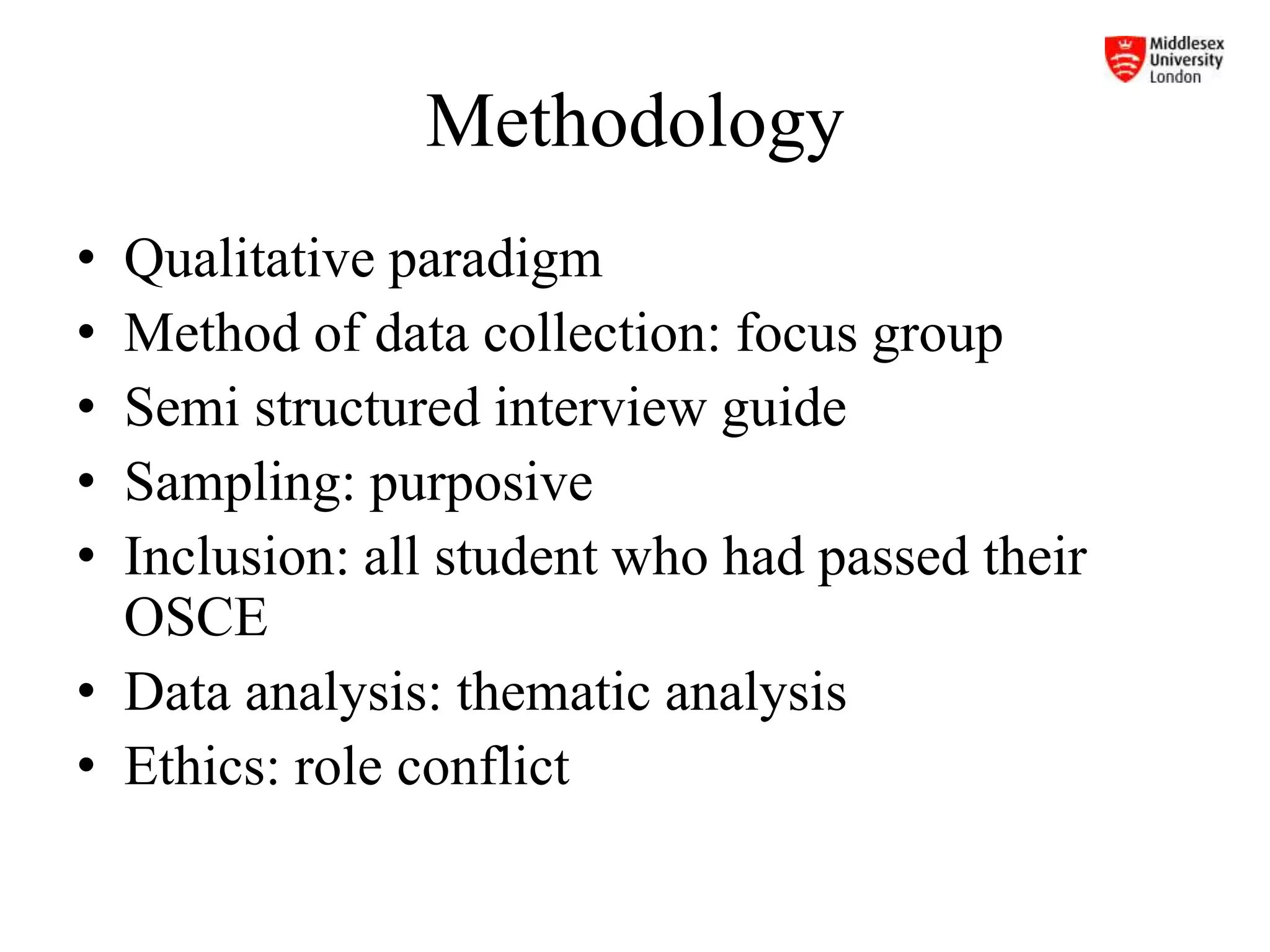 Middlesex University London

Methodology

• Qualitative paradigm
• Method of data collection: focus group
• Semi structured interview guide
• Sampling: purposive
• Inclusion: all student who had passed their OSCE
• Data analysis: thematic analysis
• Ethics: role conflict